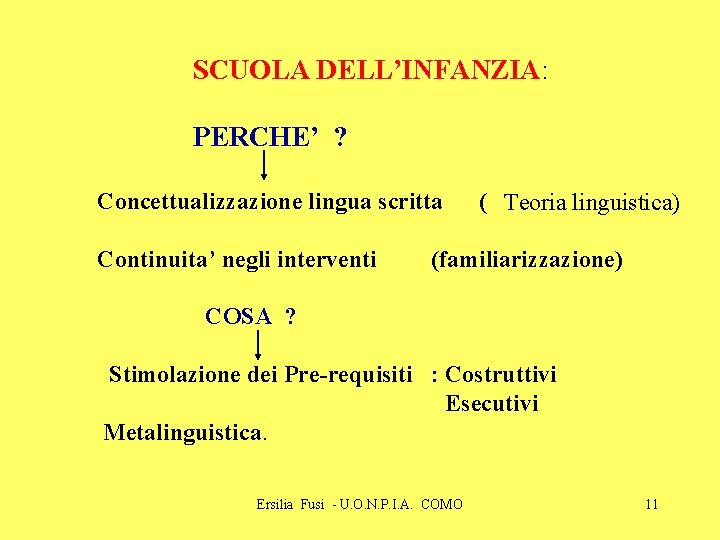 SCUOLA DELL'INFANZIA:

PERCHE' ?

Concettualizzazione lingua scritta ( Teoria linguistica)

Continuita' negli interventi (familiarizzazione)

COSA ?

Stimolazione dei Pre-requisiti : Costruttivi
Esecutivi

Metalinguistica.

Ersilia Fusi - U.O.N.P.I.A. COMO

11